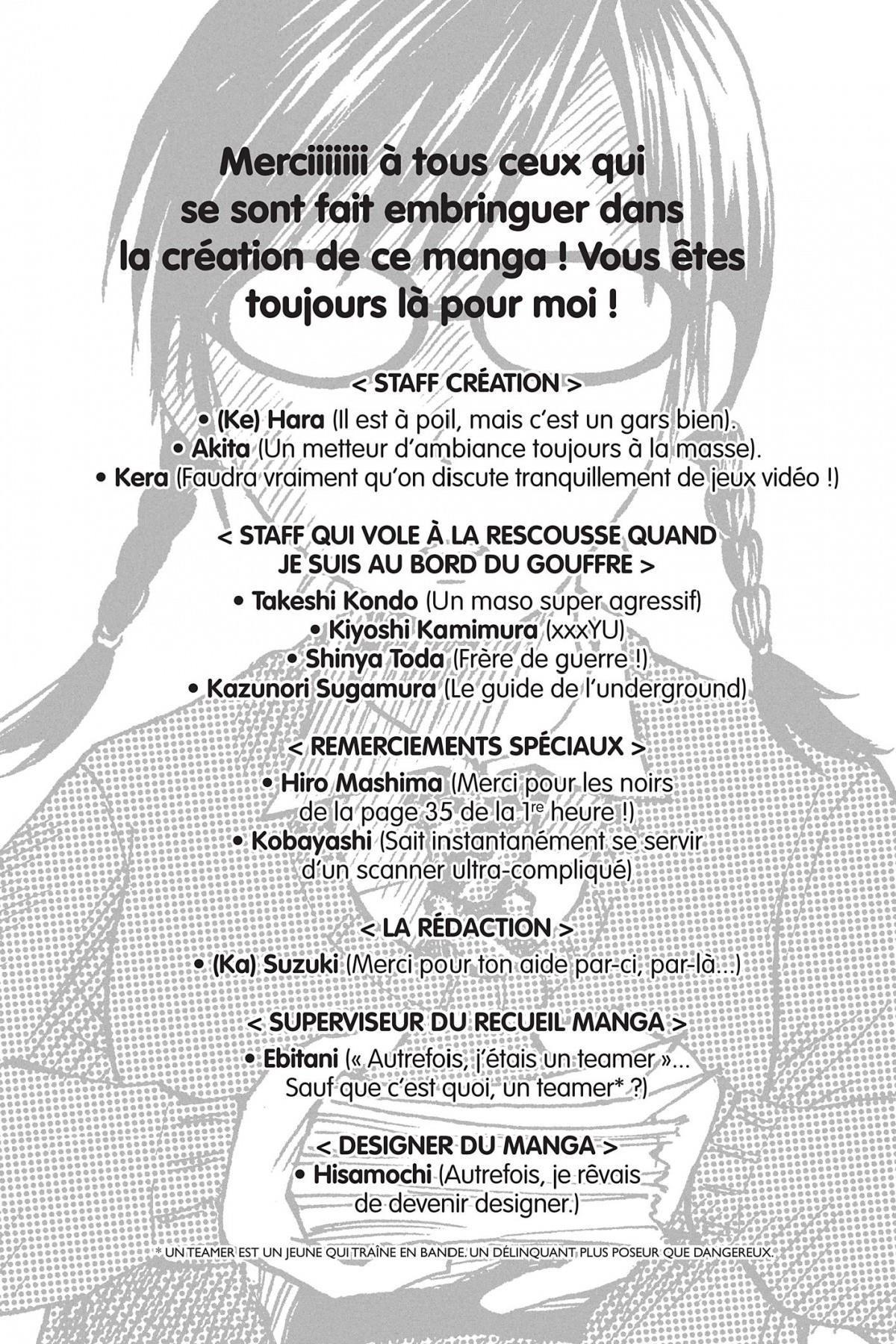 Merciiiiiii à tous ceux qui se sont fait embringuer dans la création de ce manga ! Vous êtes toujours là pour moi !

< STAFF CRÉATION >
• (Ke) Hara (Il est à poil, mais c'est un gars bien).
• Akita (Un metteur d'ambiance toujours à la masse).
• Kera (Faudra vraiment qu'on discute tranquillement de jeux vidéo !)

< STAFF QUI VOLE À LA RESCOUSSE QUAND JE SUIS AU BORD DU GOUFFRE >
• Takeshi Kondo (Un maso super agressif)
• Kiyoshi Kamimura (xxxYU)
• Shinya Toda (Frère de guerre !)
• Kazunori Sugamura (Le guide de l'underground)

< REMERCIEMENTS SPÉCIAUX >
• Hiro Mashima (Merci pour les noirs de la page 35 de la $1^{re}$ heure !)
• Kobayashi (Sait instantanément se servir d'un scanner ultra-compliqué)

< LA RÉDACTION >
• (Ka) Suzuki (Merci pour ton aide par-ci, par-là...)

< SUPERVISEUR DU RECUEIL MANGA >
• Ebitani (« Autrefois, j'étais un teamer »... Sauf que c'est quoi, un teamer* ?)

< DESIGNER DU MANGA >
• Hisamochi (Autrefois, je rêvais de devenir designer.)

* UN TEAMER EST UN JEUNE QUI TRAÎNE EN BANDE. UN DÉLINQUANT PLUS POSEUR QUE DANGEREUX.